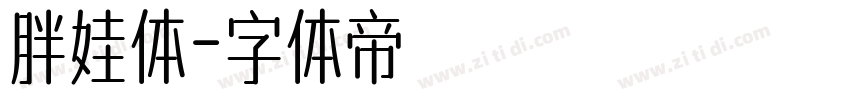 胖娃体-字体帝

www.zi ti di.com www.zi ti di.com www.zi ti di.com www.zi ti di.com